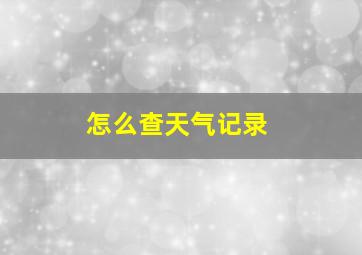 怎么查天气记录